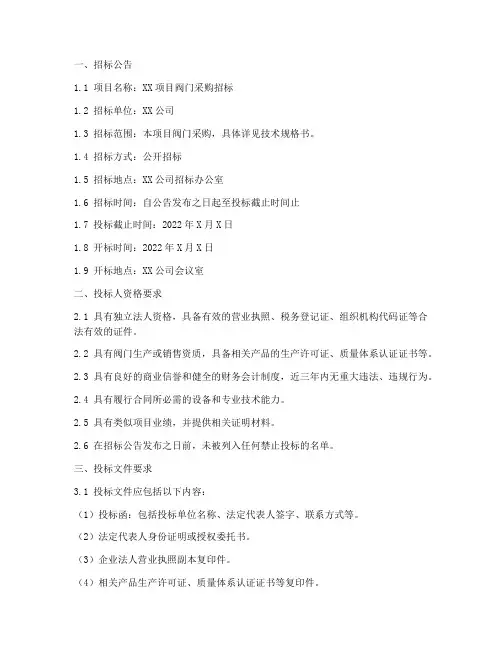 一、招标公告

1.1 项目名称：XX 项目阀门采购招标

1.2 招标单位：XX 公司

1.3 招标范围：本项目阀门采购，具体详见技术规格书。

1.4 招标方式：公开招标

1.5 招标地点：XX 公司招标办公室

1.6 招标时间：自公告发布之日起至投标截止时间止

1.7 投标截止时间：2022 年 X 月 X 日

1.8 开标时间：2022 年 X 月 X 日

1.9 开标地点：XX 公司会议室

二、投标人资格要求

2.1 具有独立法人资格，具备有效的营业执照、税务登记证、组织机构代码证等合法有效的证件。

2.2 具有阀门生产或销售资质，具备相关产品的生产许可证、质量体系认证证书等。

2.3 具有良好的商业信誉和健全的财务会计制度，近三年内无重大违法、违规行为。

2.4 具有履行合同所必需的设备和专业技术能力。

2.5 具有类似项目业绩，并提供相关证明材料。

2.6 在招标公告发布之日前，未被列入任何禁止投标的名单。

三、投标文件要求

3.1 投标文件应包括以下内容：

（1）投标函：包括投标单位名称、法定代表人签字、联系方式等。

（2）法定代表人身份证明或授权委托书。

（3）企业法人营业执照副本复印件。

（4）相关产品生产许可证、质量体系认证证书等复印件。